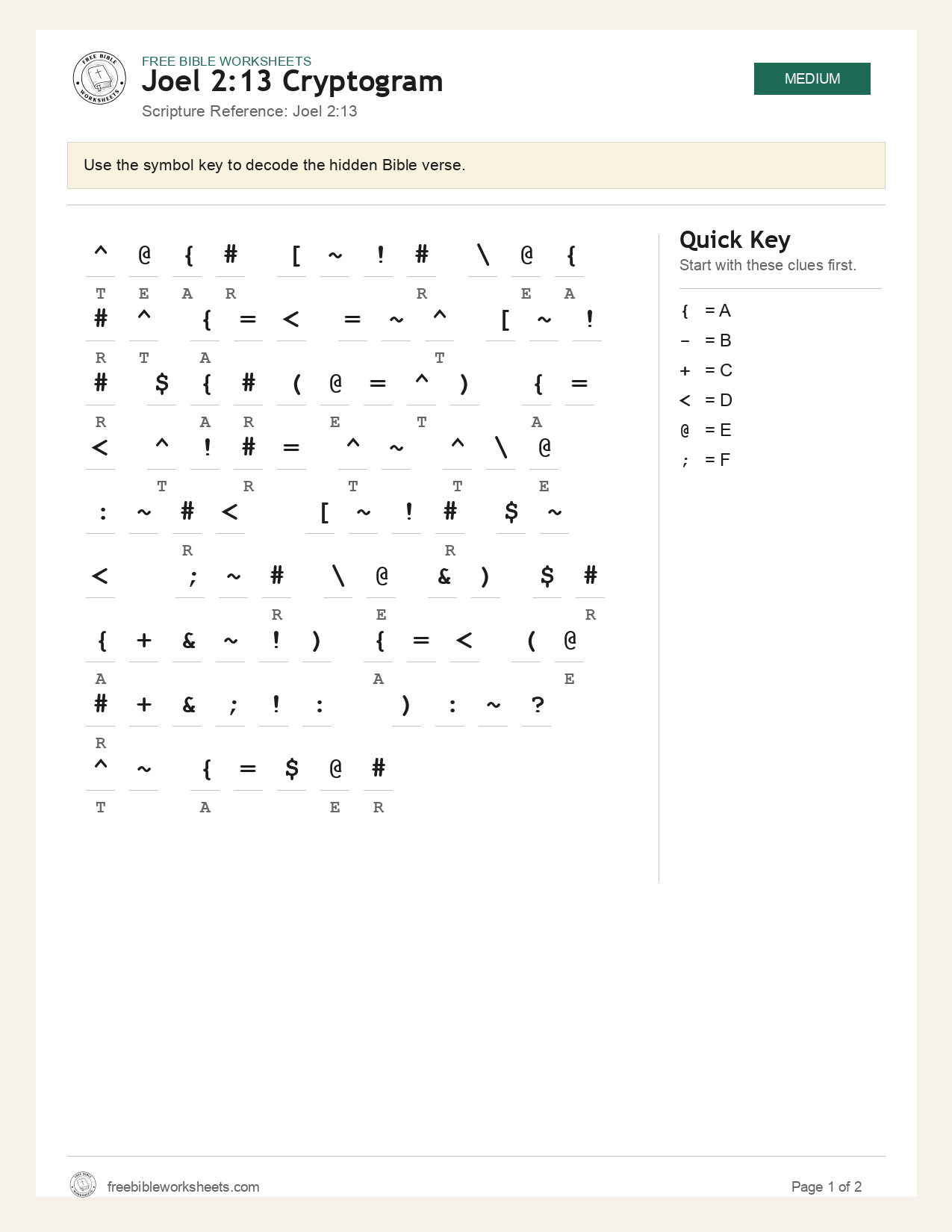 FREE BIBLE WORKSHEETS
Joel 2:13 Cryptogram
Scripture Reference: Joel 2:13

MEDIUM

Use the symbol key to decode the hidden Bible verse.

^ @ { # [ ~ ! # \ @ {
T E A R R E A

# ^ { = < = ~ ^ [ ~ !
R T A T

# $ { # ( @ = ^ ) { =
R A R E T A

< ^ ! # = ^ ~ ^ \ @
T R T T E

: ~ # < [ ~ ! # $ ~
R R

< ; ~ # \ @ & ) $ #
R E R

{ + & ~ ! ) { = < ( @
A A E

# + & ; ! : ) : ~ ?
R

^ ~ { = $ @ #
T A E R

Quick Key
Start with these clues first.

{ = A
- = B
+ = C
< = D
@ = E
; = F

freebibleworksheets.com
Page 1 of 2